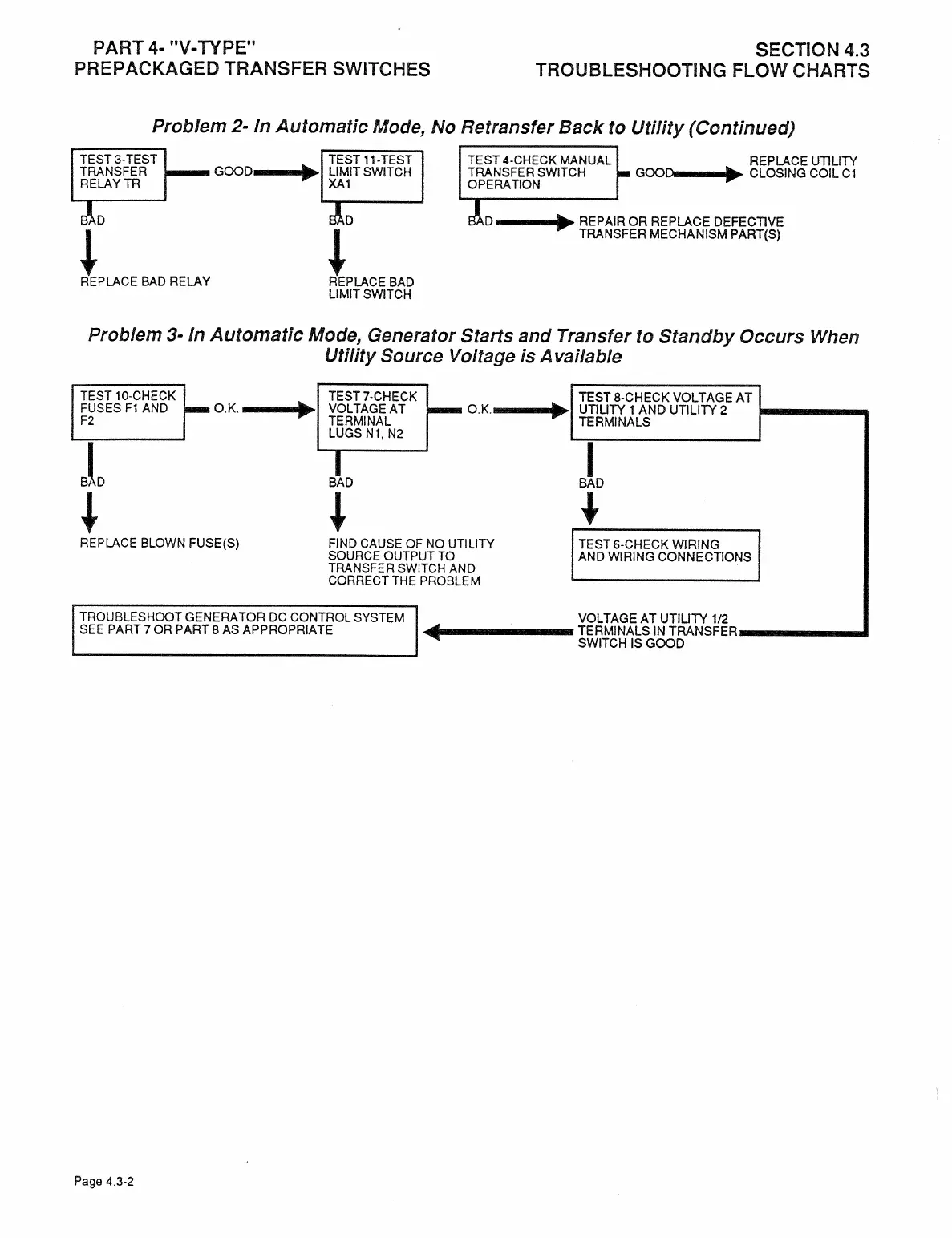 PART 4- "V-TYPE"
PREPACKAGED TRANSFER SWITCHES

SECTION 4.3
TROUBLESHOOTING FLOW CHARTS

Problem 2- In Automatic Mode, No Retransfer Back to Utility (Continued)

TEST 3-TEST TRANSFER RELAY TR

GOOD

TEST 11-TEST LIMIT SWITCH XA1

TEST 4-CHECK MANUAL TRANSFER SWITCH OPERATION

GOOD

REPLACE UTILITY CLOSING COIL C1

BAD

BAD

BAD

REPAIR OR REPLACE DEFECTIVE TRANSFER MECHANISM PART(S)

REPLACE BAD RELAY

REPLACE BAD LIMIT SWITCH

Problem 3- In Automatic Mode, Generator Starts and Transfer to Standby Occurs When Utility Source Voltage is Available

TEST 10-CHECK FUSES F1 AND F2

O.K.

TEST 7-CHECK VOLTAGE AT TERMINAL LUGS N1, N2

O.K.

TEST 8-CHECK VOLTAGE AT UTILITY 1 AND UTILITY 2 TERMINALS

BAD

BAD

BAD

REPLACE BLOWN FUSE(S)

FIND CAUSE OF NO UTILITY SOURCE OUTPUT TO TRANSFER SWITCH AND CORRECT THE PROBLEM

TEST 6-CHECK WIRING AND WIRING CONNECTIONS

TROUBLESHOOT GENERATOR DC CONTROL SYSTEM
SEE PART 7 OR PART 8 AS APPROPRIATE

VOLTAGE AT UTILITY 1/2 TERMINALS IN TRANSFER SWITCH IS GOOD

Page 4.3-2